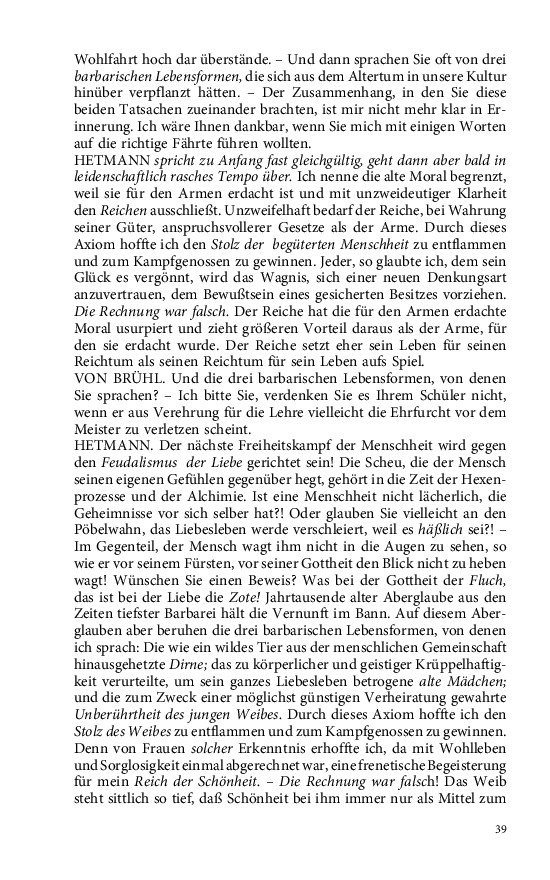 Wohlfahrt hoch dar überstände. – Und dann sprachen Sie oft von drei barbarischen Lebensformen, die sich aus dem Altertum in unsere Kultur hinüber verpflanzt hätten. – Der Zusammenhang, in den Sie diese beiden Tatsachen zueinander brachten, ist mir nicht mehr klar in Erinnerung. Ich wäre Ihnen dankbar, wenn Sie mich mit einigen Worten auf die richtige Fährte führen wollten.
HETMANN spricht zu Anfang fast gleichgültig, geht dann aber bald in leidenschaftlich rasches Tempo über. Ich nenne die alte Moral begrenzt, weil sie für den Armen erdacht ist und mit unzweideutiger Klarheit den Reichen ausschließt. Unzweifelhaft bedarf der Reiche, bei Wahrung seiner Güter, anspruchsvollerer Gesetze als der Arme. Durch dieses Axiom hoffte ich den Stolz der begüterten Menschheit zu entflammen und zum Kampfgenossen zu gewinnen. Jeder, so glaubte ich, dem sein Glück es vergönnt, wird das Wagnis, sich einer neuen Denkungsart anzuvertrauen, dem Bewußtsein eines gesicherten Besitzes vorziehen. Die Rechnung war falsch. Der Reiche hat die für den Armen erdachte Moral usurpiert und zieht größeren Vorteil daraus als der Arme, für den sie erdacht wurde. Der Reiche setzt eher sein Leben für seinen Reichtum als seinen Reichtum für sein Leben aufs Spiel.
VON BRÜHL. Und die drei barbarischen Lebensformen, von denen Sie sprachen? – Ich bitte Sie, verdenken Sie es Ihrem Schüler nicht, wenn er aus Verehrung für die Lehre vielleicht die Ehrfurcht vor dem Meister zu verletzen scheint.
HETMANN. Der nächste Freiheitskampf der Menschheit wird gegen den Feudalismus der Liebe gerichtet sein! Die Scheu, die der Mensch seinen eigenen Gefühlen gegenüber hegt, gehört in die Zeit der Hexenprozesse und der Alchimie. Ist eine Menschheit nicht lächerlich, die Geheimnisse vor sich selber hat?! Oder glauben Sie vielleicht an den Pöbelwahn, das Liebesleben werde verschleiert, weil es häßlich sei?! – Im Gegenteil, der Mensch wagt ihm nicht in die Augen zu sehen, so wie er vor seinem Fürsten, vor seiner Gottheit den Blick nicht zu heben wagt! Wünschen Sie einen Beweis? Was bei der Gottheit der Fluch, das ist bei der Liebe die Zote! Jahrtausende alter Aberglaube aus den Zeiten tiefster Barbarei hält die Vernunft im Bann. Auf diesem Aberglauben aber beruhen die drei barbarischen Lebensformen, von denen ich sprach: Die wie ein wildes Tier aus der menschlichen Gemeinschaft hinausgehetzte Dirne; das zu körperlicher und geistiger Krüppelhaftigkeit verurteilte, um sein ganzes Liebesleben betrogene alte Mädchen; und die zum Zweck einer möglichst günstigen Verheiratung gewahrte Unberührtheit des jungen Weibes. Durch dieses Axiom hoffte ich den Stolz des Weibes zu entflammen und zum Kampfgenossen zu gewinnen. Denn von Frauen solcher Erkenntnis erhoffte ich, da mit Wohlleben und Sorglosigkeit einmal abgerechnet war, eine frenetische Begeisterung für mein Reich der Schönheit. – Die Rechnung war falsch! Das Weib steht sittlich so tief, daß Schönheit bei ihm immer nur als Mittel zum

39